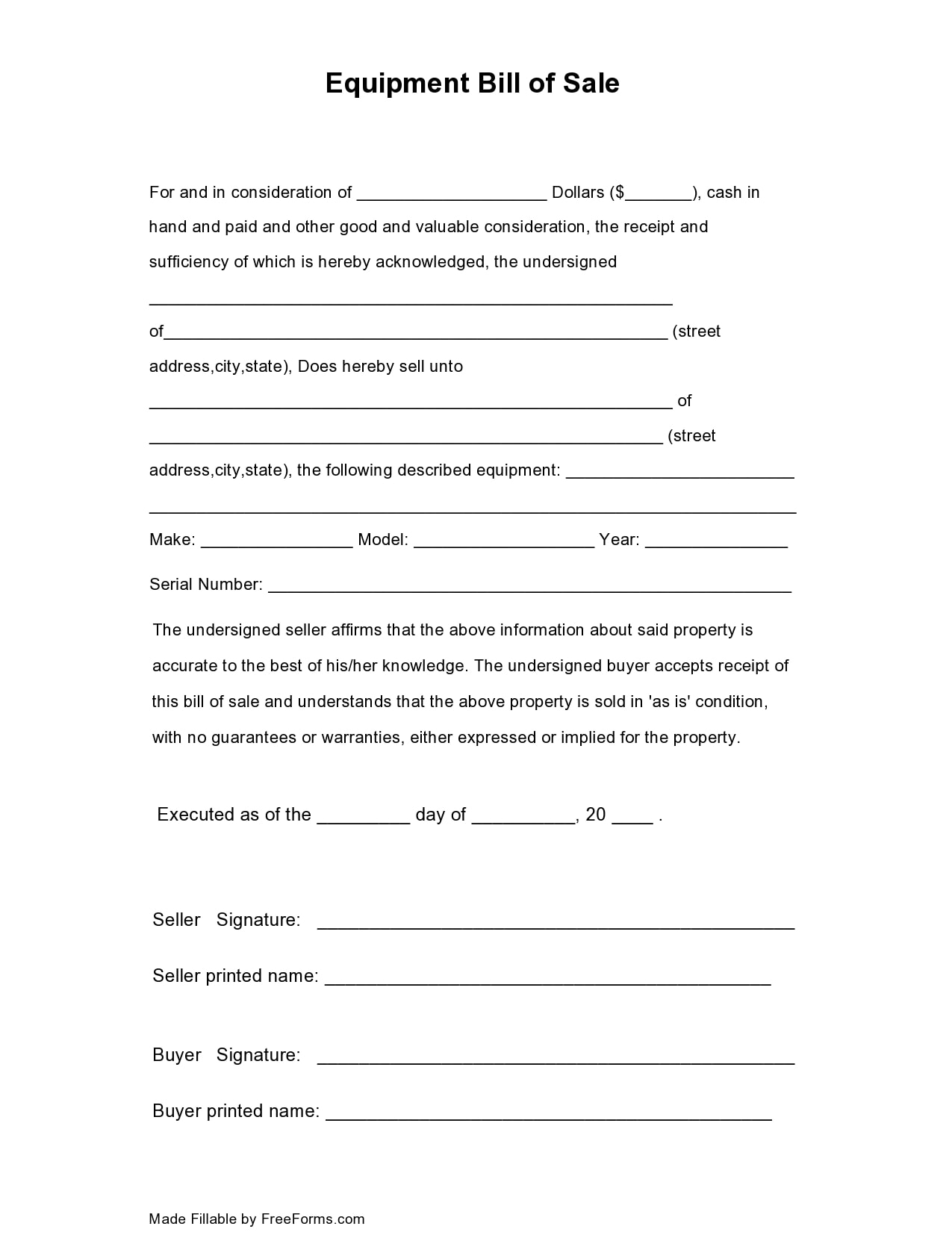 Equipment Bill of Sale

For and in consideration of ____ Dollars ($____), cash in hand and paid and other good and valuable consideration, the receipt and sufficiency of which is hereby acknowledged, the undersigned ____ of____ (street address,city,state), Does hereby sell unto ____ of ____ (street address,city,state), the following described equipment: ____

____

Make: ____ Model: ____ Year: ____

Serial Number: ____

The undersigned seller affirms that the above information about said property is accurate to the best of his/her knowledge. The undersigned buyer accepts receipt of this bill of sale and understands that the above property is sold in 'as is' condition, with no guarantees or warranties, either expressed or implied for the property.

Executed as of the ____ day of ____, 20 ____ .

Seller Signature: ____

Seller printed name: ____

Buyer Signature: ____

Buyer printed name: ____

Made Fillable by FreeForms.com